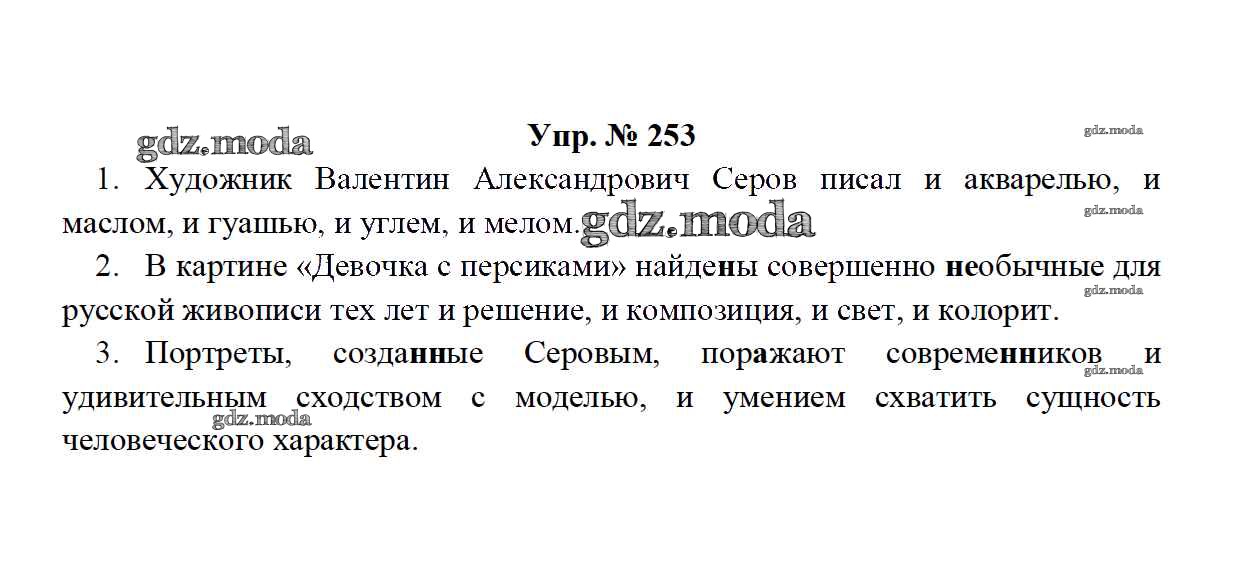 Упр. № 253

1. Художник Валентин Александрович Серов писал и акварелью, и маслом, и гуашью, и углем, и мелом.

2. В картине «Девочка с персиками» найдены совершенно необычные для русской живописи тех лет и решение, и композиция, и свет, и колорит.

3. Портреты, созданные Серовым, поражают современников и удивительным сходством с моделью, и умением схватить сущность человеческого характера.

gdz.moda